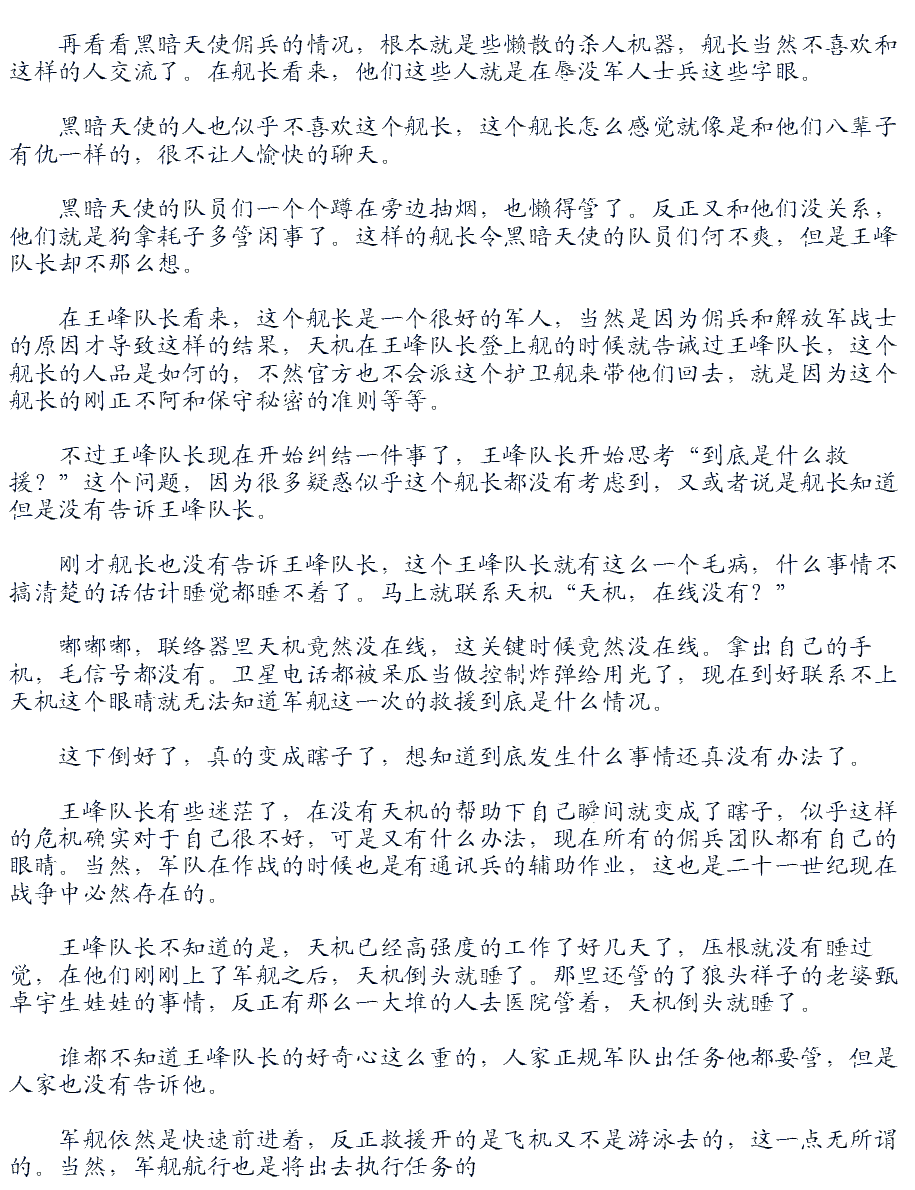 再看看黑暗天使佣兵的情况，根本就是些懒散的杀人机器，舰长当然不喜欢和这样的人交流了。在舰长看来，他们这些人就是在辱没军人士兵这些字眼。

黑暗天使的人也似乎不喜欢这个舰长，这个舰长怎么感觉就像是和他们八辈子有仇一样的，很不让人愉快的聊天。

黑暗天使的队员们一个个蹲在旁边抽烟，也懒得管了。反正又和他们没关系，他们就是狗拿耗子多管闲事了。这样的舰长令黑暗天使的队员们何不爽，但是王峰队长却不那么想。

在王峰队长看来，这个舰长是一个很好的军人，当然是因为佣兵和解放军战士的原因才导致这样的结果，天机在王峰队长登上舰的时候就告诫过王峰队长，这个舰长的人品是如何的，不然官方也不会派这个护卫舰来带他们回去，就是因为这个舰长的刚正不阿和保守秘密的准则等等。

不过王峰队长现在开始纠结一件事了，王峰队长开始思考“到底是什么救援？”这个问题，因为很多疑惑似乎这个舰长都没有考虑到，又或者说是舰长知道但是没有告诉王峰队长。

刚才舰长也没有告诉王峰队长，这个王峰队长就有这么一个毛病，什么事情不搞清楚的话估计睡觉都睡不着了。马上就联系天机“天机，在线没有？”

嘟嘟嘟，联络器里天机竟然没在线，这关键时候竟然没在线。拿出自己的手机，毛信号都没有。卫星电话都被呆瓜当做控制炸弹给用光了，现在到好联系不上天机这个眼睛就无法知道军舰这一次的救援到底是什么情况。

这下倒好了，真的变成瞎子了，想知道到底发生什么事情还真没有办法了。

王峰队长有些迷茫了，在没有天机的帮助下自己瞬间就变成了瞎子，似乎这样的危机确实对于自己很不好，可是又有什么办法，现在所有的佣兵团队都有自己的眼睛。当然，军队在作战的时候也是有通讯兵的辅助作业，这也是二十一世纪现在战争中必然存在的。

王峰队长不知道的是，天机已经高强度的工作了好几天了，压根就没有睡过觉，在他们刚刚上了军舰之后，天机倒头就睡了。那里还管的了狼头祥子的老婆甄卓宇生娃娃的事情，反正有那么一大堆的人去医院管着，天机倒头就睡了。

谁都不知道王峰队长的好奇心这么重的，人家正规军队出任务他都要管，但是人家也没有告诉他。

军舰依然是快速前进着，反正救援开的是飞机又不是游泳去的，这一点无所谓的。当然，军舰航行也是将出去执行任务的